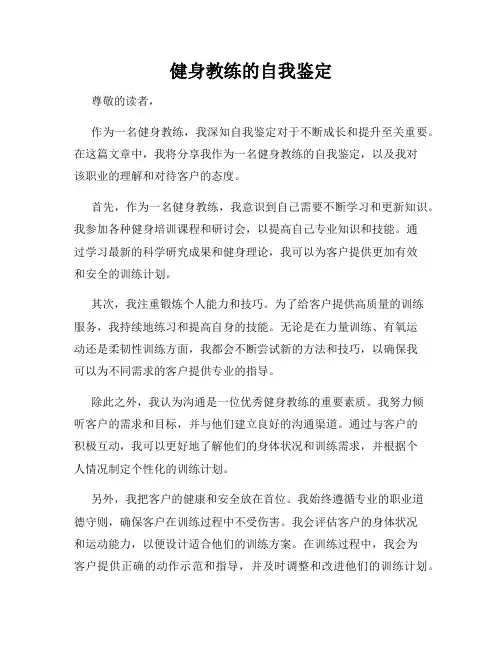 健身教练的自我鉴定

尊敬的读者，

作为一名健身教练，我深知自我鉴定对于不断成长和提升至关重要。在这篇文章中，我将分享我作为一名健身教练的自我鉴定，以及我对该职业的理解和对待客户的态度。

首先，作为一名健身教练，我意识到自己需要不断学习和更新知识。我参加各种健身培训课程和研讨会，以提高自己专业知识和技能。通过学习最新的科学研究成果和健身理论，我可以为客户提供更加有效和安全的训练计划。

其次，我注重锻炼个人能力和技巧。为了给客户提供高质量的训练服务，我持续地练习和提高自身的技能。无论是在力量训练、有氧运动还是柔韧性训练方面，我都会不断尝试新的方法和技巧，以确保我可以为不同需求的客户提供专业的指导。

除此之外，我认为沟通是一位优秀健身教练的重要素质。我努力倾听客户的需求和目标，并与他们建立良好的沟通渠道。通过与客户的积极互动，我可以更好地了解他们的身体状况和训练需求，并根据个人情况制定个性化的训练计划。

另外，我把客户的健康和安全放在首位。我始终遵循专业的职业道德守则，确保客户在训练过程中不受伤害。我会评估客户的身体状况和运动能力，以便设计适合他们的训练方案。在训练过程中，我会为客户提供正确的动作示范和指导，并及时调整和改进他们的训练计划。